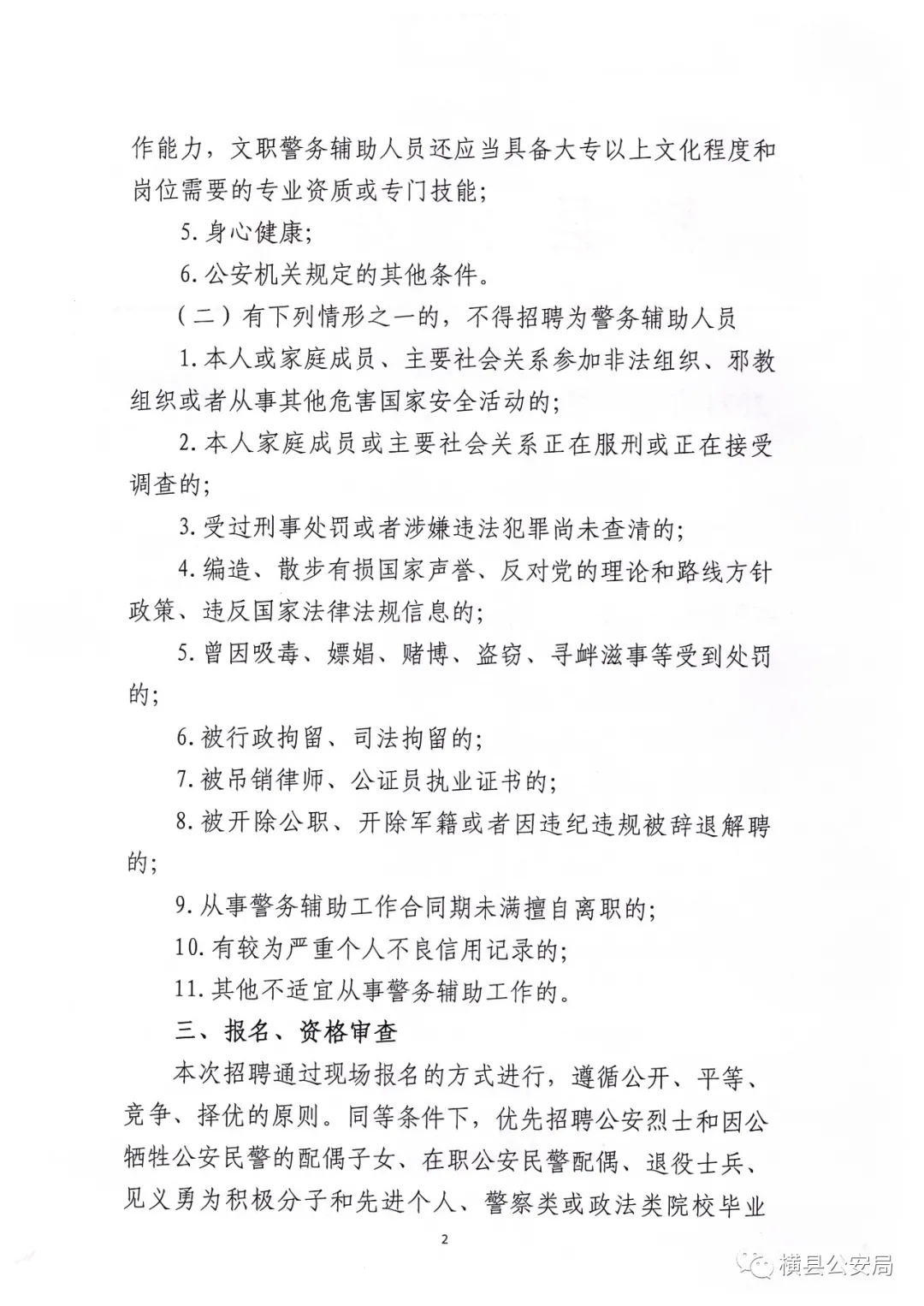 作能力，文职警务辅助人员还应当具备大专以上文化程度和岗位需要的专业资质或专门技能；

5. 身心健康；

6. 公安机关规定的其他条件。

（二）有下列情形之一的，不得招聘为警务辅助人员

1. 本人或家庭成员、主要社会关系参加非法组织、邪教组织或者从事其他危害国家安全活动的；

2. 本人家庭成员或主要社会关系正在服刑或正在接受调查的；

3. 受过刑事处罚或者涉嫌违法犯罪尚未查清的；

4. 编造、散步有损国家声誉、反对党的理论和路线方针政策、违反国家法律法规信息的；

5. 曾因吸毒、嫖娼、赌博、盗窃、寻衅滋事等受到处罚的；

6. 被行政拘留、司法拘留的；

7. 被吊销律师、公证员执业证书的；

8. 被开除公职、开除军籍或者因违纪违规被辞退解聘的；

9. 从事警务辅助工作合同期未满擅自离职的；

10. 有较为严重个人不良信用记录的；

11. 其他不适宜从事警务辅助工作的。

三、报名、资格审查

本次招聘通过现场报名的方式进行，遵循公开、平等、竞争、择优的原则。同等条件下，优先招聘公安烈士和因公牺牲公安民警的配偶子女、在职公安民警配偶、退役士兵、见义勇为积极分子和先进个人、警察类或政法类院校毕业

2

横县公安局